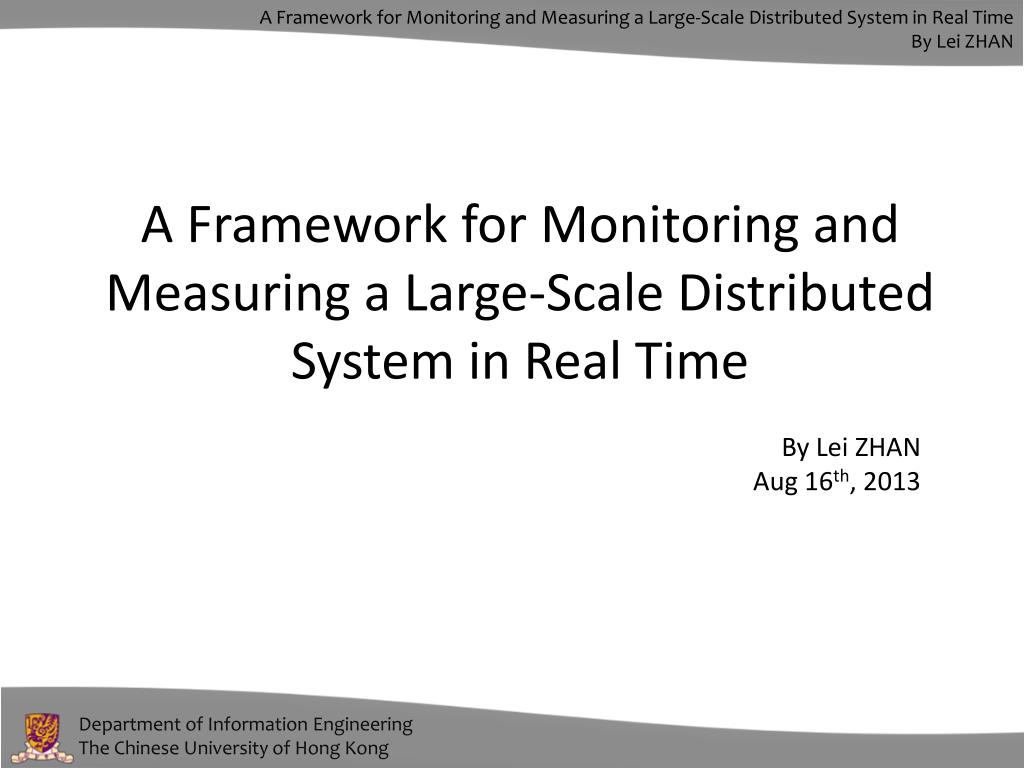 A Framework for Monitoring and Measuring a Large-Scale Distributed System in Real Time
By Lei ZHAN

A Framework for Monitoring and Measuring a Large-Scale Distributed System in Real Time

By Lei ZHAN
Aug 16$^{th}$, 2013

Department of Information Engineering
The Chinese University of Hong Kong